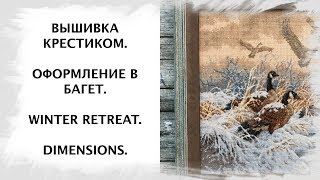 ВЫШИВКА КРЕСТИКОМ.

ОФОРМЛЕНИЕ В БАГЕТ.

WINTER RETREAT.

DIMENSIONS.